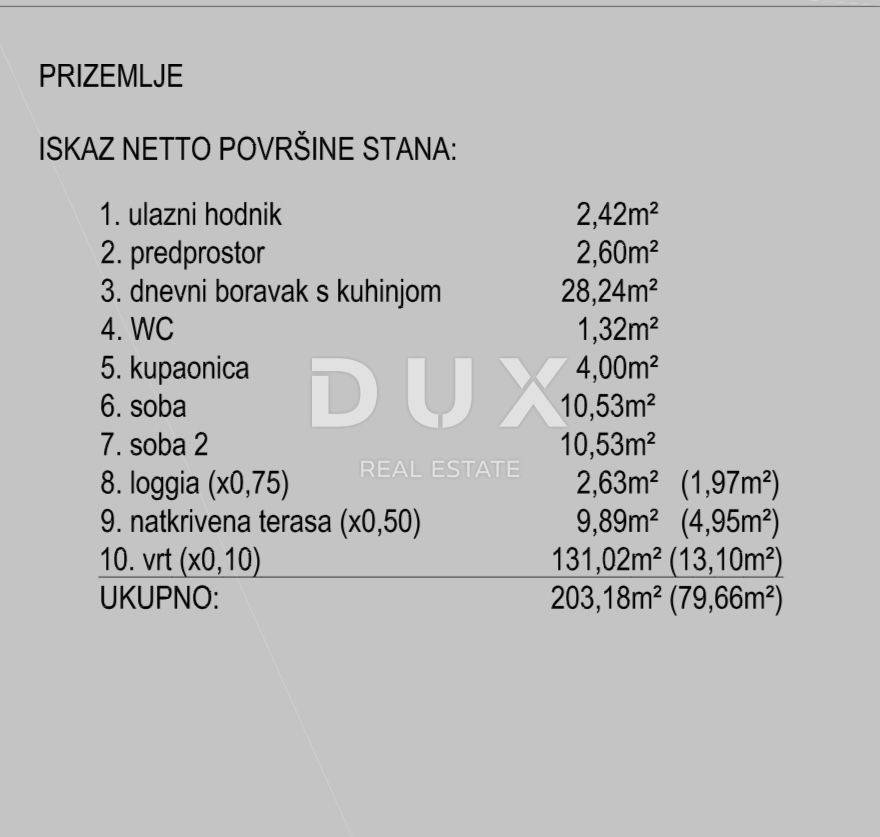 PRIZEMLJE

ISKAZ NETTO POVRŠINE STANA:

| | | |
|---|---|---|
| 1. ulazni hodnik | 2,42m² | |
| 2. predprostor | 2,60m² | |
| 3. dnevni boravak s kuhinjom | 28,24m² | |
| 4. WC | 1,32m² | |
| 5. kupaonica | 4,00m² | |
| 6. soba | 10,53m² | |
| 7. soba 2 | 10,53m² | |
| 8. loggia (x0,75) | 2,63m² | (1,97m²) |
| 9. natkrivena terasa (x0,50) | 9,89m² | (4,95m²) |
| 10. vrt (x0,10) | 131,02m² | (13,10m²) |
| UKUPNO: | 203,18m² | (79,66m²) |

DUX
REAL ESTATE